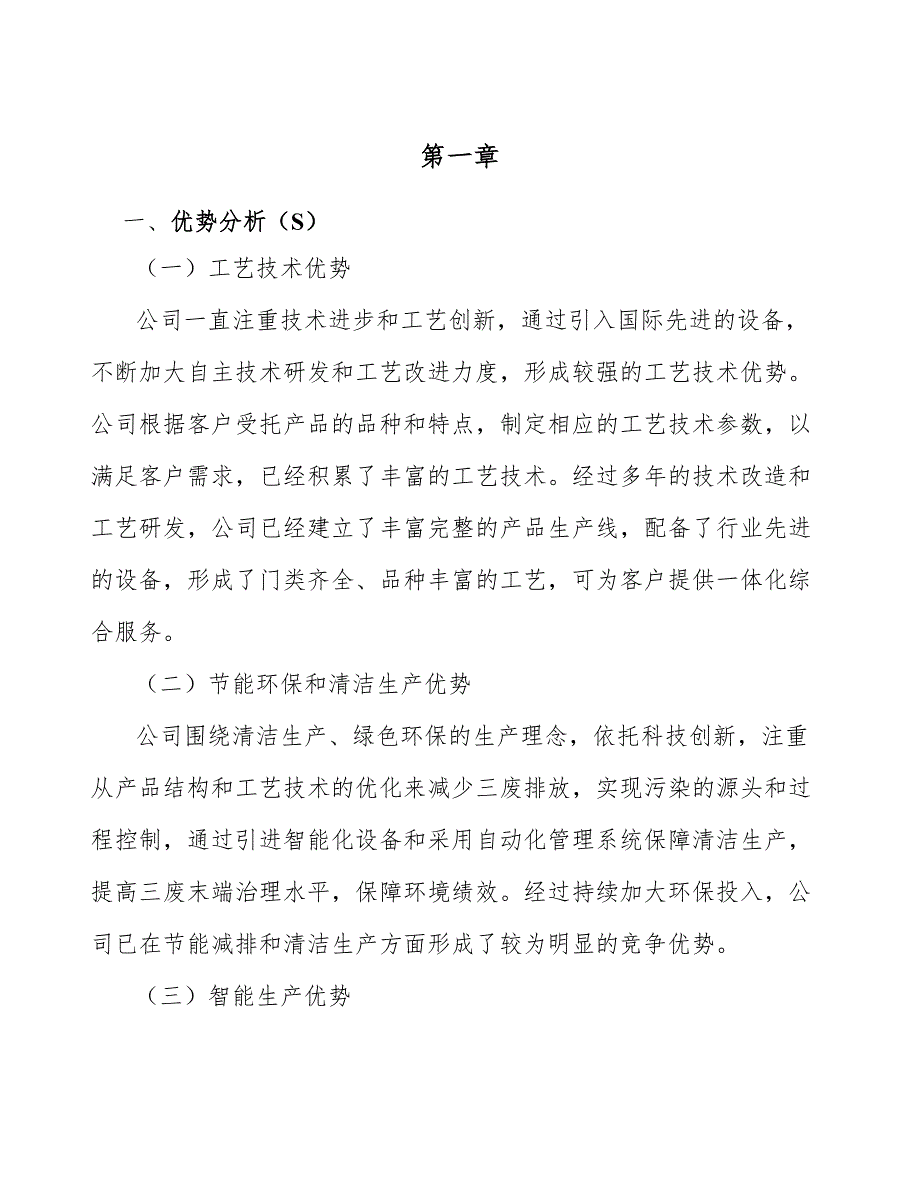 第一章

一、优势分析（S）

（一）工艺技术优势

公司一直注重技术进步和工艺创新，通过引入国际先进的设备，不断加大自主技术研发和工艺改进力度，形成较强的工艺技术优势。公司根据客户受托产品的品种和特点，制定相应的工艺技术参数，以满足客户需求，已经积累了丰富的工艺技术。经过多年的技术改造和工艺研发，公司已经建立了丰富完整的产品生产线，配备了行业先进的设备，形成了门类齐全、品种丰富的工艺，可为客户提供一体化综合服务。

（二）节能环保和清洁生产优势

公司围绕清洁生产、绿色环保的生产理念，依托科技创新，注重从产品结构和工艺技术的优化来减少三废排放，实现污染的源头和过程控制，通过引进智能化设备和采用自动化管理系统保障清洁生产，提高三废末端治理水平，保障环境绩效。经过持续加大环保投入，公司已在节能减排和清洁生产方面形成了较为明显的竞争优势。

（三）智能生产优势